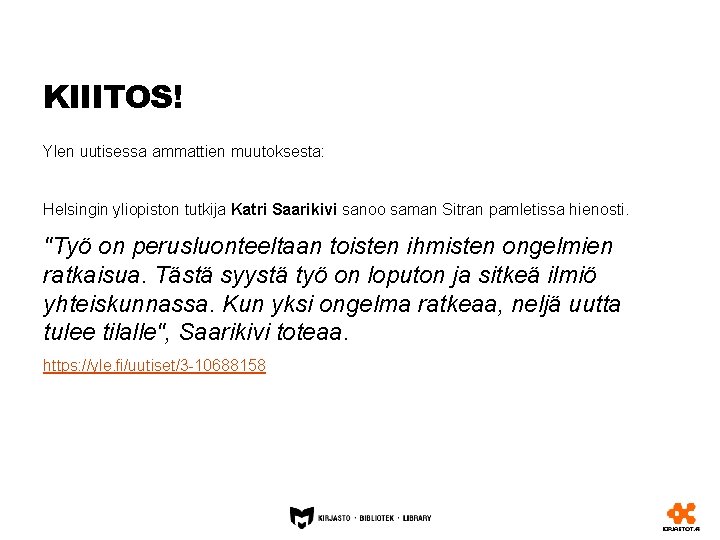 KIIITOS!

Ylen uutisessa ammattien muutoksesta:

Helsingin yliopiston tutkija Katri Saarikivi sanoo saman Sitran pamletissa hienosti.

"Työ on perusluonteeltaan toisten ihmisten ongelmien ratkaisua. Tästä syystä työ on loputon ja sitkeä ilmiö yhteiskunnassa. Kun yksi ongelma ratkeaa, neljä uutta tulee tilalle", Saarikivi toteaa.

https://yle.fi/uutiset/3-10688158

KIRJASTO · BIBLIOTEK · LIBRARY

KIRJASTOT.FI